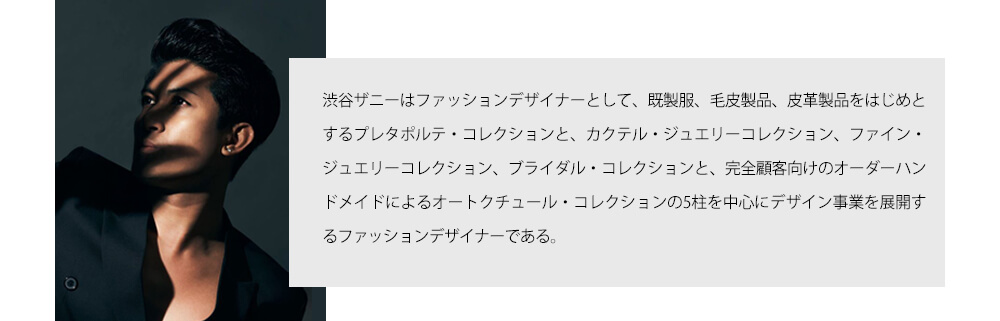 渋谷ザニーはファッションデザイナーとして、既製服、毛皮製品、皮革製品をはじめとするプレタポルテ・コレクションと、カクテル・ジュエリーコレクション、ファイン・ジュエリーコレクション、ブライダル・コレクションと、完全顧客向けのオーダーハンドメイドによるオートクチュール・コレクションの5柱を中心にデザイン事業を展開するファッションデザイナーである。